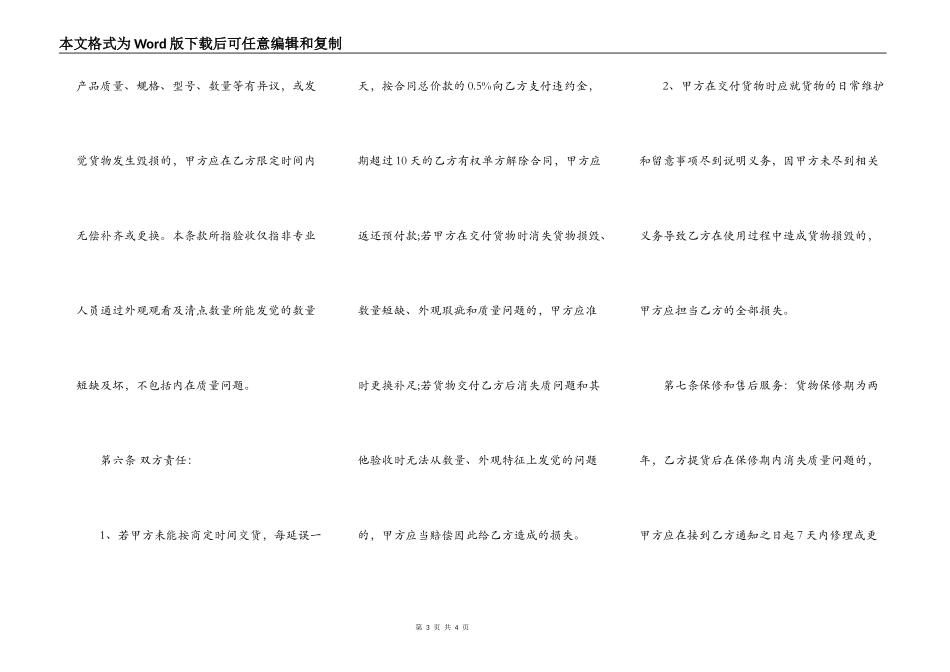 本文格式为Word版下载后可任意编辑和复制

产品质量、规格、型号、数量等有异议，或发觉货物发生毁损的，甲方应在乙方限定时间内无偿补齐或更换。本条款所指验收仅指非专业人员通过外观观看及清点数量所能发觉的数量短缺及坏，不包括内在质量问题。

第六条 双方责任:

1、若甲方未能按商定时间交货，每延误一天，按合同总价款的0.5%向乙方支付违约金，期超过10天的乙方有权单方解除合同，甲方应返还预付款;若甲方在交付货物时消失货物损毁、数量短缺、外观瑕疵和质量问题的，甲方应准时更换补足;若货物交付乙方后消失质问题和其他验收时无法从数量、外观特征上发觉的问题的，甲方应当赔偿因此给乙方造成的损失。

2、甲方在交付货物时应就货物的日常维护和留意事项尽到说明义务，因甲方未尽到相关义务导致乙方在使用过程中造成货物损毁的，甲方应担当乙方的全部损失。

第七条保修和售后服务：货物保修期为两年，乙方提货后在保修期内消失质量问题的，甲方应在接到乙方通知之日起7天内修理或更

第3页 共4页